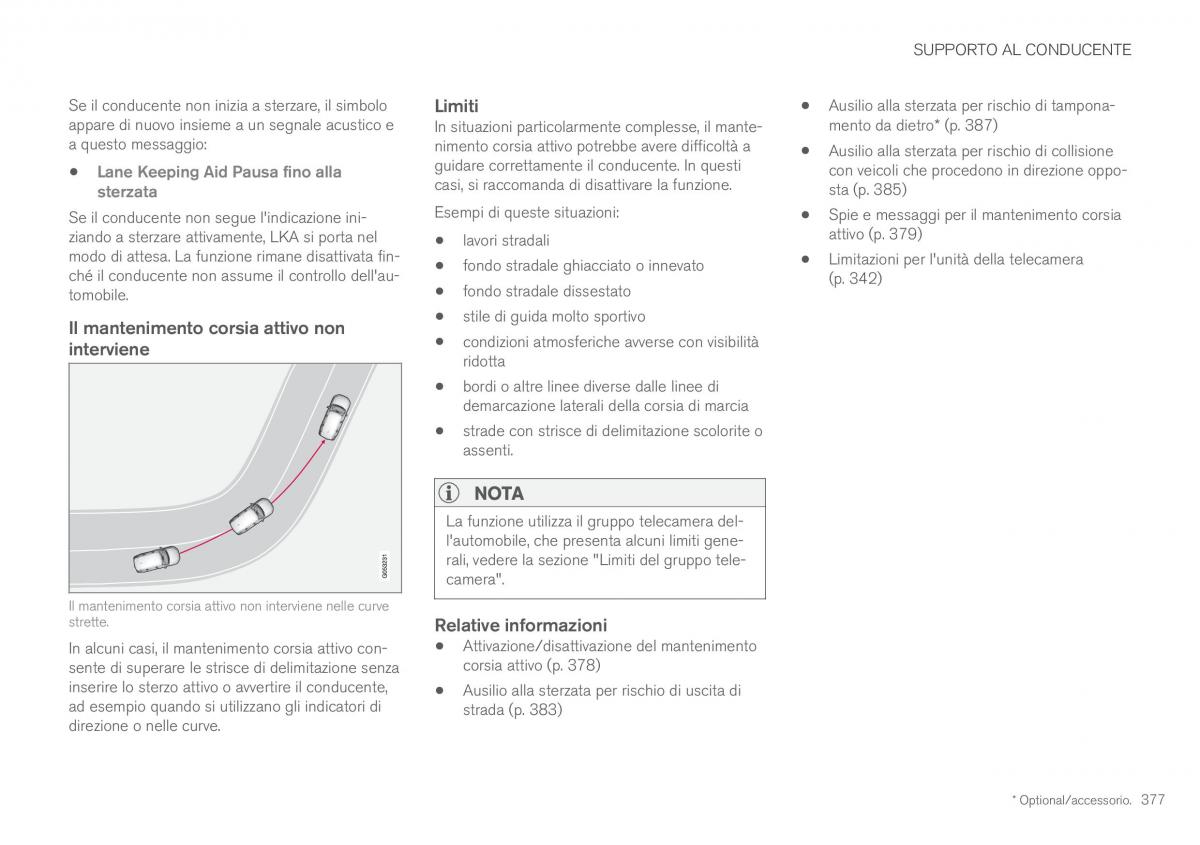 SUPPORTO AL CONDUCENTE

Se il conducente non inizia a sterzare, il simbolo appare di nuovo insieme a un segnale acustico e a questo messaggio:

• Lane Keeping Aid Pausa fino alla sterzata

Se il conducente non segue l'indicazione iniziando a sterzare attivamente, LKA si porta nel modo di attesa. La funzione rimane disattivata finché il conducente non assume il controllo dell'automobile.

Il mantenimento corsia attivo non interviene

G053231

Il mantenimento corsia attivo non interviene nelle curve strette.

In alcuni casi, il mantenimento corsia attivo consente di superare le strisce di delimitazione senza inserire lo sterzo attivo o avvertire il conducente, ad esempio quando si utilizzano gli indicatori di direzione o nelle curve.

Limiti

In situazioni particolarmente complesse, il mantenimento corsia attivo potrebbe avere difficoltà a guidare correttamente il conducente. In questi casi, si raccomanda di disattivare la funzione.

Esempi di queste situazioni:

• lavori stradali
• fondo stradale ghiacciato o innevato
• fondo stradale dissestato
• stile di guida molto sportivo
• condizioni atmosferiche avverse con visibilità ridotta
• bordi o altre linee diverse dalle linee di demarcazione laterali della corsia di marcia
• strade con strisce di delimitazione scolorite o assenti.

NOTA

La funzione utilizza il gruppo telecamera dell'automobile, che presenta alcuni limiti generali, vedere la sezione "Limiti del gruppo telecamera".

Relative informazioni

• Attivazione/disattivazione del mantenimento corsia attivo (p. 378)
• Ausilio alla sterzata per rischio di uscita di strada (p. 383)
• Ausilio alla sterzata per rischio di tamponamento da dietro* (p. 387)
• Ausilio alla sterzata per rischio di collisione con veicoli che procedono in direzione opposta (p. 385)
• Spie e messaggi per il mantenimento corsia attivo (p. 379)
• Limitazioni per l'unità della telecamera (p. 342)

* Optional/accessorio. 377